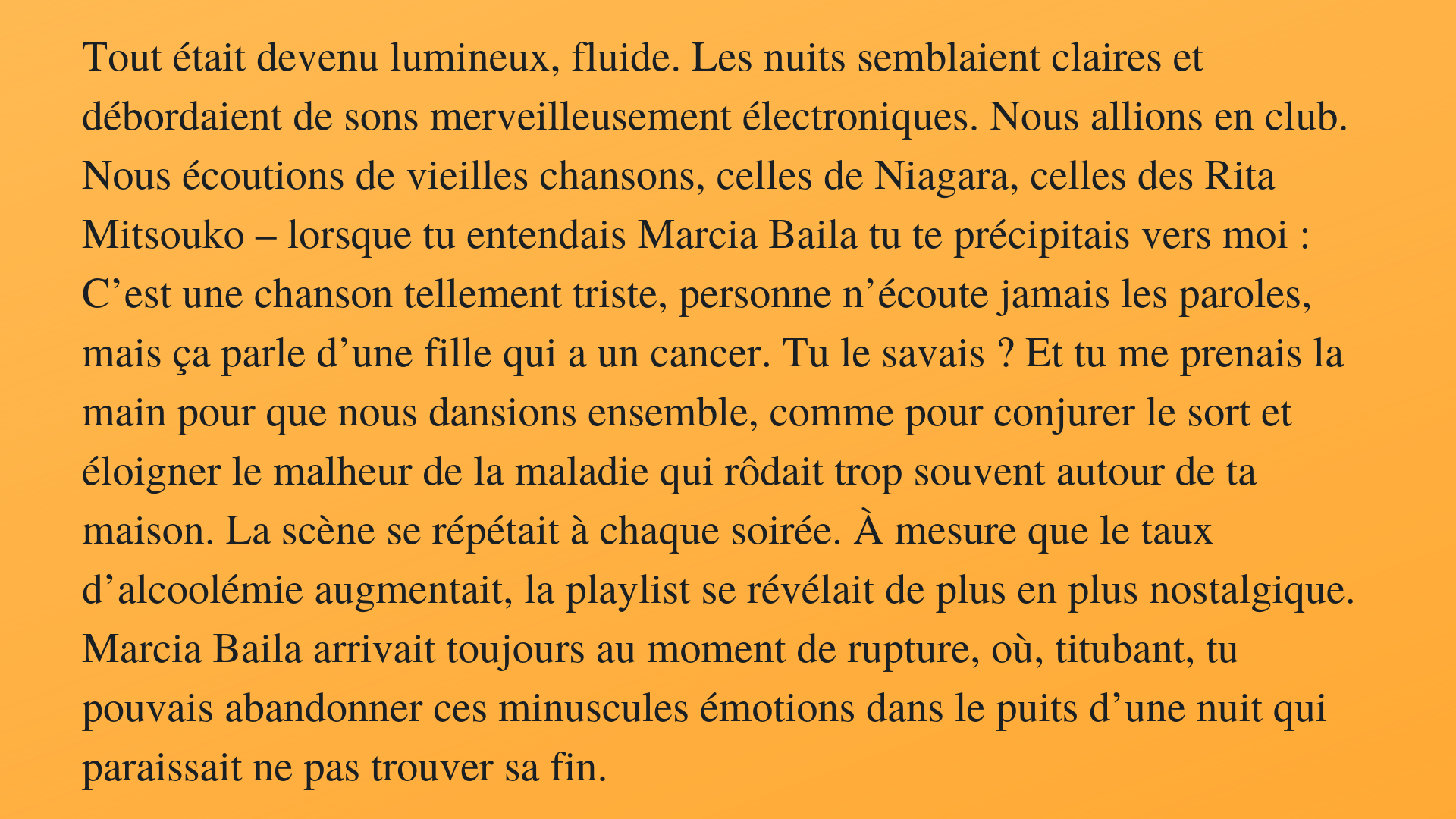 Tout était devenu lumineux, fluide. Les nuits semblaient claires et débordaient de sons merveilleusement électroniques. Nous allions en club. Nous écoutions de vieilles chansons, celles de Niagara, celles des Rita Mitsouko – lorsque tu entendais Marcia Baila tu te précipitais vers moi : C’est une chanson tellement triste, personne n’écoute jamais les paroles, mais ça parle d’une fille qui a un cancer. Tu le savais ? Et tu me prenais la main pour que nous dansions ensemble, comme pour conjurer le sort et éloigner le malheur de la maladie qui rôdait trop souvent autour de ta maison. La scène se répétait à chaque soirée. À mesure que le taux d’alcoolémie augmentait, la playlist se révélait de plus en plus nostalgique. Marcia Baila arrivait toujours au moment de rupture, où, titubant, tu pouvais abandonner ces minuscules émotions dans le puits d’une nuit qui paraissait ne pas trouver sa fin.